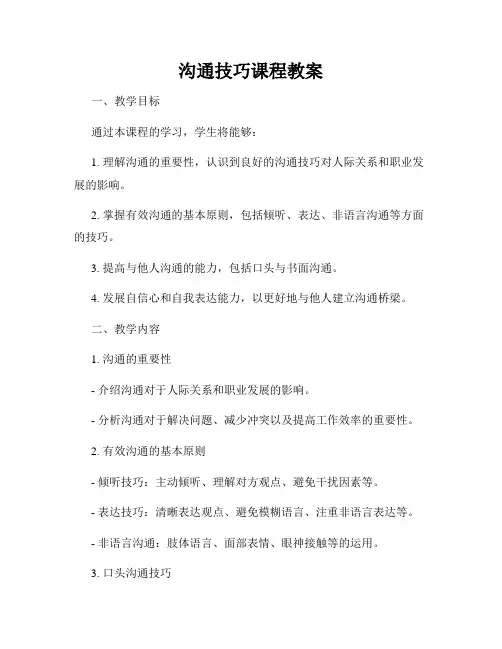 沟通技巧课程教案

一、教学目标

通过本课程的学习，学生将能够：

1. 理解沟通的重要性，认识到良好的沟通技巧对人际关系和职业发展的影响。

2. 掌握有效沟通的基本原则，包括倾听、表达、非语言沟通等方面的技巧。

3. 提高与他人沟通的能力，包括口头与书面沟通。

4. 发展自信心和自我表达能力，以更好地与他人建立沟通桥梁。

二、教学内容

1. 沟通的重要性

- 介绍沟通对于人际关系和职业发展的影响。

- 分析沟通对于解决问题、减少冲突以及提高工作效率的重要性。

2. 有效沟通的基本原则

- 倾听技巧：主动倾听、理解对方观点、避免干扰因素等。

- 表达技巧：清晰表达观点、避免模糊语言、注重非语言表达等。

- 非语言沟通：肢体语言、面部表情、眼神接触等的运用。

3. 口头沟通技巧